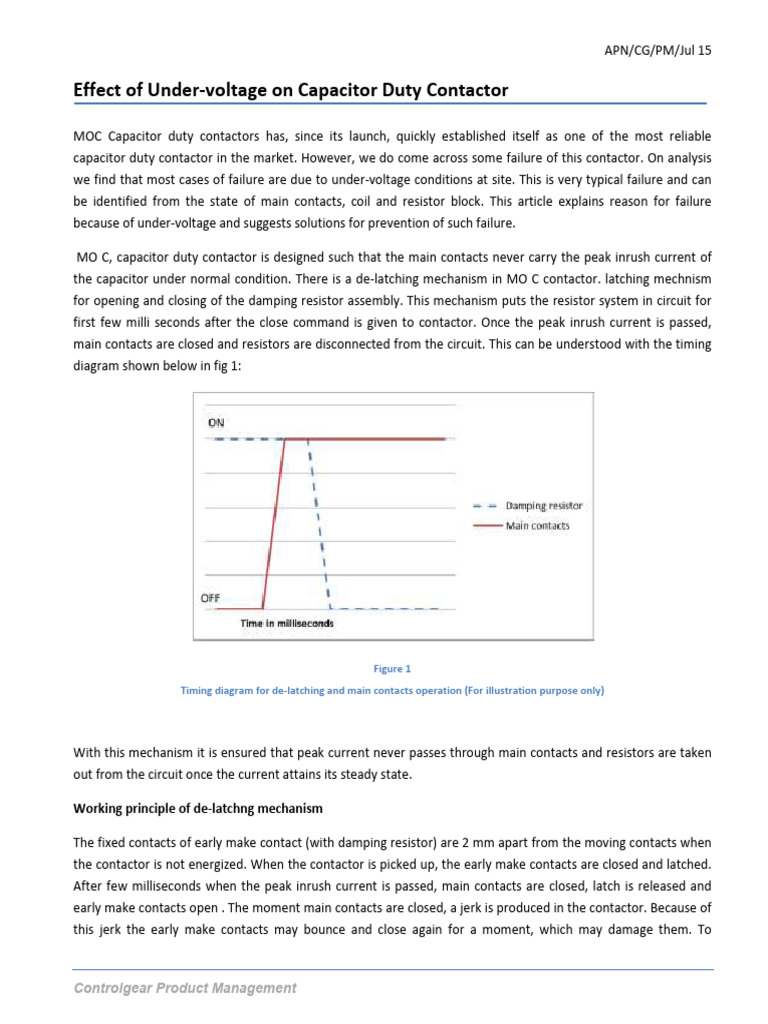 APN/CG/PM/Jul 15

Effect of Under-voltage on Capacitor Duty Contactor

MOC Capacitor duty contactors has, since its launch, quickly established itself as one of the most reliable capacitor duty contactor in the market. However, we do come across some failure of this contactor. On analysis we find that most cases of failure are due to under-voltage conditions at site. This is very typical failure and can be identified from the state of main contacts, coil and resistor block. This article explains reason for failure because of under-voltage and suggests solutions for prevention of such failure.

MO C, capacitor duty contactor is designed such that the main contacts never carry the peak inrush current of the capacitor under normal condition. There is a de-latching mechanism in MO C contactor. latching mechnism for opening and closing of the damping resistor assembly. This mechanism puts the resistor system in circuit for first few milli seconds after the close command is given to contactor. Once the peak inrush current is passed, main contacts are closed and resistors are disconnected from the circuit. This can be understood with the timing diagram shown below in fig 1:

ON
OFF
Time in milliseconds
Damping resistor
Main contacts

Figure 1
Timing diagram for de-latching and main contacts operation (For illustration purpose only)

With this mechanism it is ensured that peak current never passes through main contacts and resistors are taken out from the circuit once the current attains its steady state.

Working principle of de-latchng mechanism

The fixed contacts of early make contact (with damping resistor) are 2 mm apart from the moving contacts when the contactor is not energized. When the contactor is picked up, the early make contacts are closed and latched. After few milliseconds when the peak inrush current is passed, main contacts are closed, latch is released and early make contacts open . The moment main contacts are closed, a jerk is produced in the contactor. Because of this jerk the early make contacts may bounce and close again for a moment, which may damage them. To

Controlgear Product Management